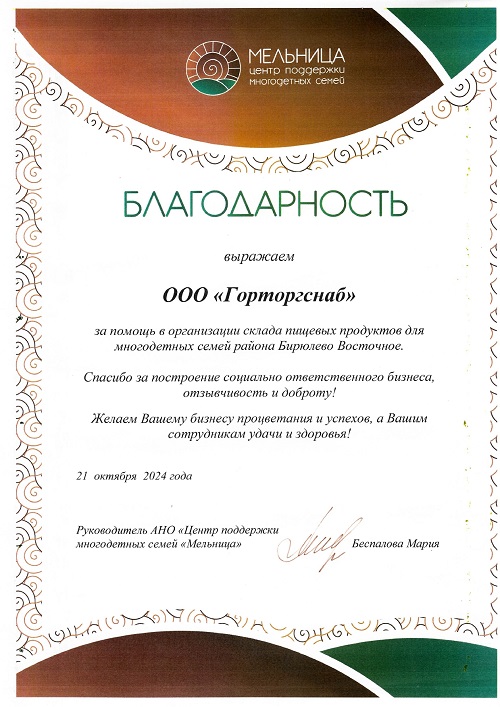 МЕЛЬНИЦА
центр поддержки
многодетных семей

БЛАГОДАРНОСТЬ

выражаем

ООО «Горторгснаб»

за помощь в организации склада пищевых продуктов для многодетных семей района Бирюлево Восточное.

Спасибо за построение социально ответственного бизнеса, отзывчивость и доброту!

Желаем Вашему бизнесу процветания и успехов, а Вашим сотрудникам удачи и здоровья!

21 октября 2024 года

Руководитель АНО «Центр поддержки многодетных семей «Мельница»

Беспалова Мария